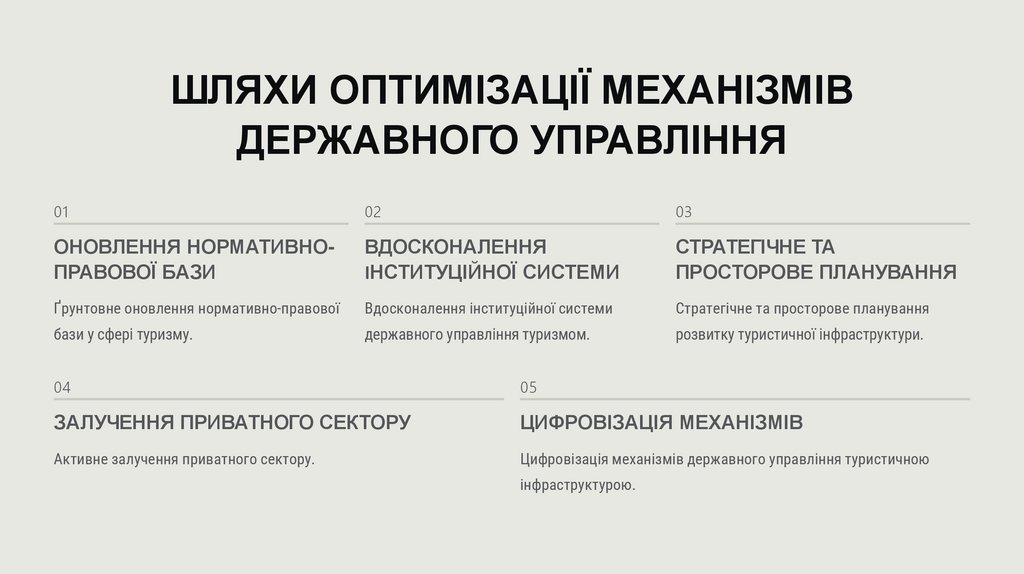 ШЛЯХИ ОПТИМІЗАЦІЇ МЕХАНІЗМІВ ДЕРЖАВНОГО УПРАВЛІННЯ

01

ОНОВЛЕННЯ НОРМАТИВНО-ПРАВОВОЇ БАЗИ

Ґрунтовне оновлення нормативно-правової бази у сфері туризму.

02

ВДОСКОНАЛЕННЯ ІНСТИТУЦІЙНОЇ СИСТЕМИ

Вдосконалення інституційної системи державного управління туризмом.

03

СТРАТЕГІЧНЕ ТА ПРОСТОРОВЕ ПЛАНУВАННЯ

Стратегічне та просторове планування розвитку туристичної інфраструктури.

04

ЗАЛУЧЕННЯ ПРИВАТНОГО СЕКТОРУ

Активне залучення приватного сектору.

05

ЦИФРОВІЗАЦІЯ МЕХАНІЗМІВ

Цифровізація механізмів державного управління туристичною інфраструктурою.